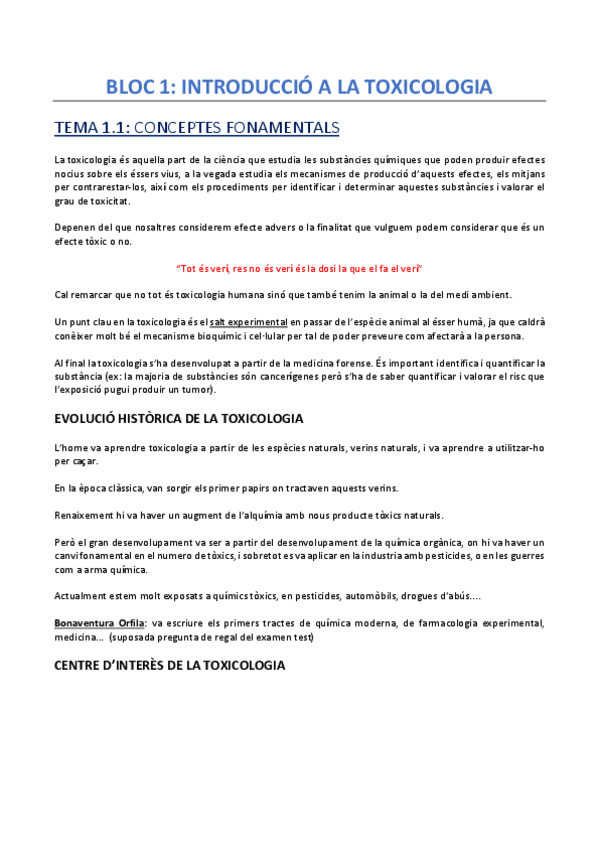 BLOC 1: INTRODUCCIÓ A LA TOXICOLOGIA

TEMA 1.1: CONCEPTES FONAMENTALS

La toxicologia és aquella part de la ciència que estudia les substàncies químiques que poden produir efectes nocius sobre els éssers vius, a la vegada estudia els mecanismes de producció d'aquests efectes, els mitjans per contrarestar-los, així com els procediments per identificar i determinar aquestes substàncies i valorar el grau de toxicitat.

Depenen del que nosaltres considerem efecte advers o la finalitat que vulguem podem considerar que és un efecte tòxic o no.

"Tot és verí, res no és verí és la dosi la que el fa el verí"

Cal remarcar que no tot és toxicologia humana sinó que també tenim la animal o la del medi ambient.

Un punt clau en la toxicologia és el salt experimental en passar de l'espècie animal al ésser humà, ja que caldrà conèixer molt bé el mecanisme bioquímic i cel·lular per tal de poder preveure com afectarà a la persona.

Al final la toxicologia s'ha desenvolupat a partir de la medicina forense. És important identifica i quantificar la substància (ex: la majoria de substàncies són cancerígenes però s'ha de saber quantificar i valorar el risc que l'exposició pugui produir un tumor).

EVOLUCIÓ HISTÒRICA DE LA TOXICOLOGIA

L'home va aprendre toxicologia a partir de les espècies naturals, verins naturals, i va aprendre a utilitzar-ho per caçar.

En la època clàssica, van sorgir els primer papirs on tractaven aquests verins.

Renaixement hi va haver un augment de l'alquímia amb nous producte tòxics naturals.

Però el gran desenvolupament va ser a partir del desenvolupament de la química orgànica, on hi va haver un canvi fonamental en el numero de tòxics, i sobretot es va aplicar en la industria amb pesticides, o en les guerres com a arma química.

Actualment estem molt exposats a químics tòxics, en pesticides, automòbils, drogues d'abús....

Bonaventura Orfila: va escriure els primers tractes de química moderna, de farmacologia experimental, medicina... (suposada pregunta de regal del examen test)

CENTRE D'INTERÈS DE LA TOXICOLOGIA